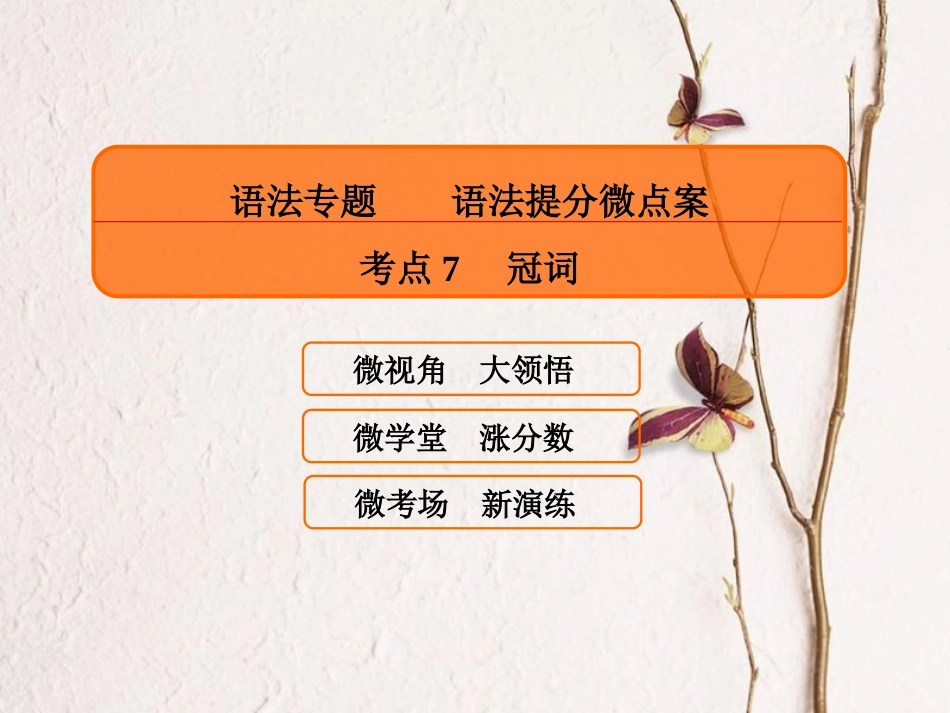 语法专题　语法提分微点案

考点 7　冠词

微视角　大领悟

微学堂　涨分数

微考场　新演练